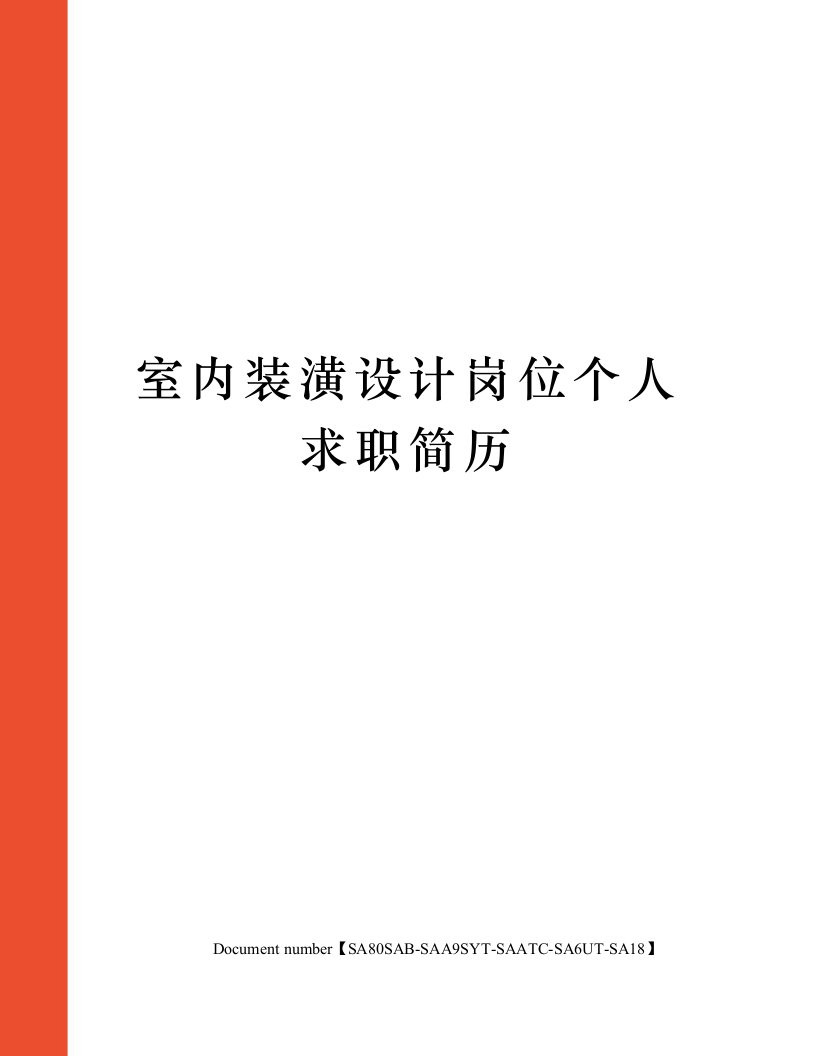 室内装潢设计岗位个人求职简历

Document number【SA80SAB-SAA9SYT-SAATC-SA6UT-SA18】